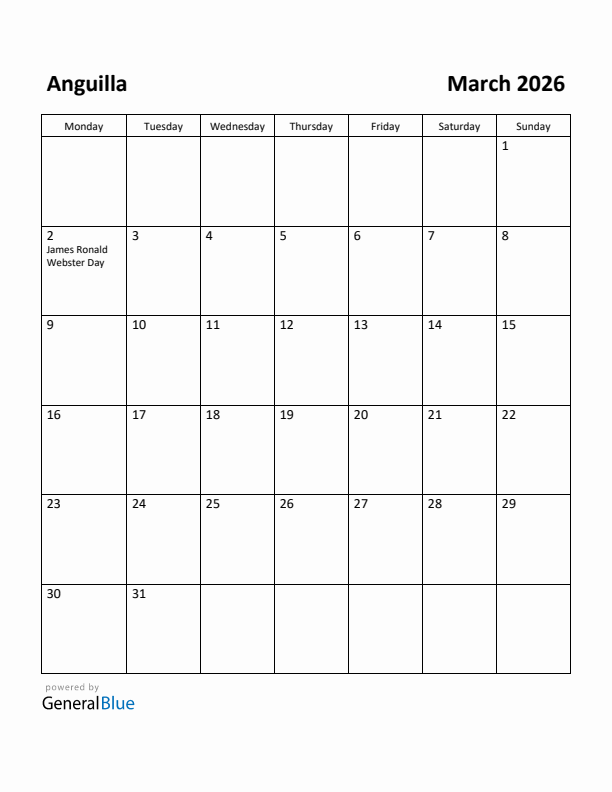 Anguilla

March 2026

| Monday | Tuesday | Wednesday | Thursday | Friday | Saturday | Sunday |
|---|---|---|---|---|---|---|
| | | | | | | 1 |
| 2 James Ronald Webster Day | 3 | 4 | 5 | 6 | 7 | 8 |
| 9 | 10 | 11 | 12 | 13 | 14 | 15 |
| 16 | 17 | 18 | 19 | 20 | 21 | 22 |
| 23 | 24 | 25 | 26 | 27 | 28 | 29 |
| 30 | 31 | | | | | |

powered by
GeneralBlue